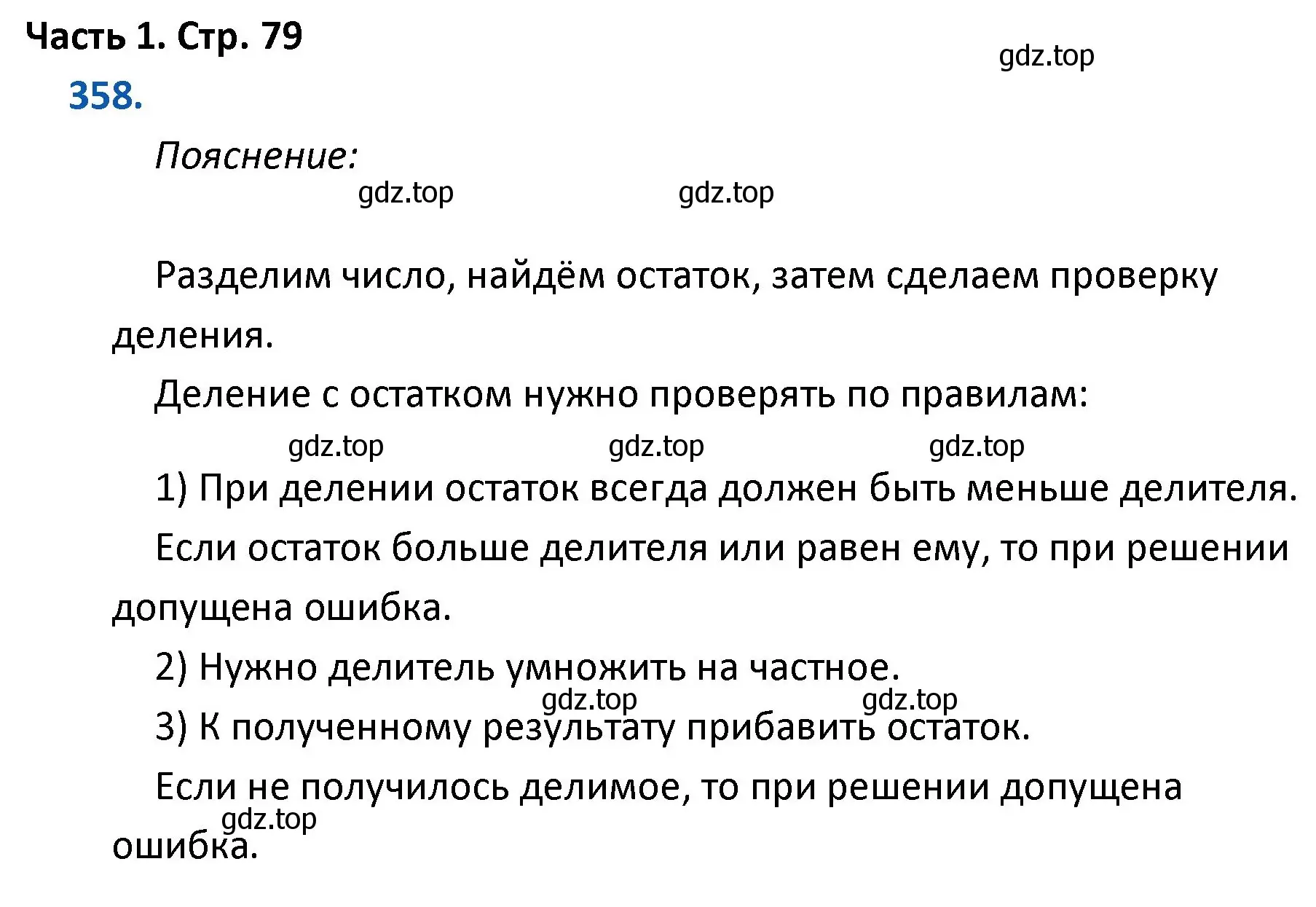 Часть 1. Стр. 79

gdz.top

358.

Пояснение:

gdz.top gdz.top

Разделим число, найдём остаток, затем сделаем проверку деления.

Деление с остатком нужно проверять по правилам:

gdz.top gdz.top gdz.top

1) При делении остаток всегда должен быть меньше делителя.

Если остаток больше делителя или равен ему, то при решении допущена ошибка.

2) Нужно делитель умножить на частное.

gdz.top gdz.top

3) К полученному результату прибавить остаток.

Если не получилось делимое, то при решении допущена ошибка.

gdz.top